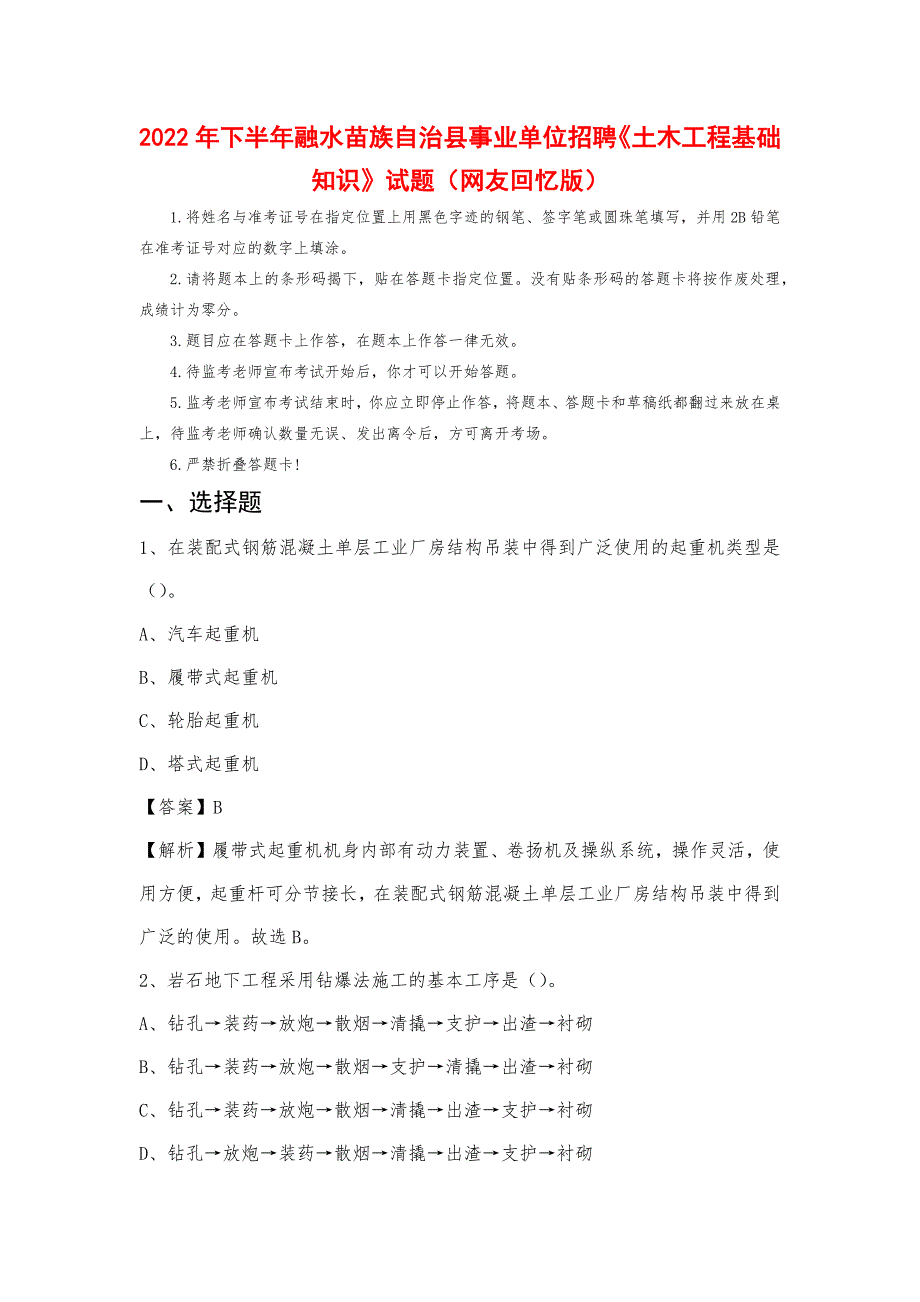 2022年下半年融水苗族自治县事业单位招聘《土木工程基础知识》试题（网友回忆版）

1.将姓名与准考证号在指定位置上用黑色字迹的钢笔、签字笔或圆珠笔填写，并用2B铅笔在准考证号对应的数字上填涂。

2.请将题本上的条形码揭下，贴在答题卡指定位置。没有贴条形码的答题卡将按作废处理，成绩计为零分。

3.题目应在答题卡上作答，在题本上作答一律无效。

4.待监考老师宣布考试开始后，你才可以开始答题。

5.监考老师宣布考试结束时，你应立即停止作答，将题本、答题卡和草稿纸都翻过来放在桌上，待监考老师确认数量无误、发出离令后，方可离开考场。

6.严禁折叠答题卡！

一、选择题

1、在装配式钢筋混凝土单层工业厂房结构吊装中得到广泛使用的起重机类型是（）。

A、汽车起重机

B、履带式起重机

C、轮胎起重机

D、塔式起重机

【答案】B

【解析】履带式起重机机身内部有动力装置、卷扬机及操纵系统，操作灵活，使用方便，起重杆可分节接长，在装配式钢筋混凝土单层工业厂房结构吊装中得到广泛的使用。故选B。

2、岩石地下工程采用钻爆法施工的基本工序是（）。

A、钻孔→装药→放炮→散烟→清撬→支护→出渣→衬砌

B、钻孔→装药→放炮→散烟→支护→清撬→出渣→衬砌

C、钻孔→装药→放炮→散烟→清撬→出渣→支护→衬砌

D、钻孔→放炮→装药→散烟→清撬→出渣→支护→衬砌